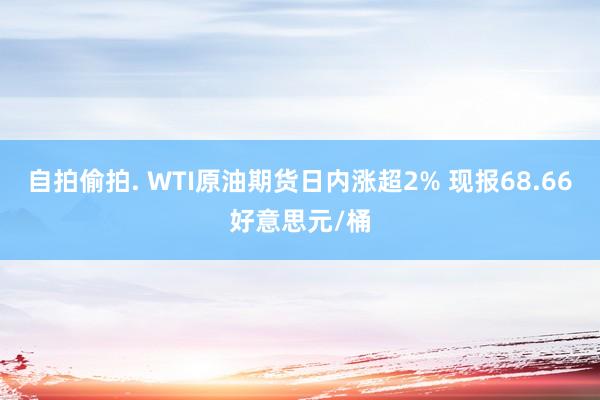 自拍偷拍. WTI原油期货日内涨超2% 现报68.66好意思元/桶